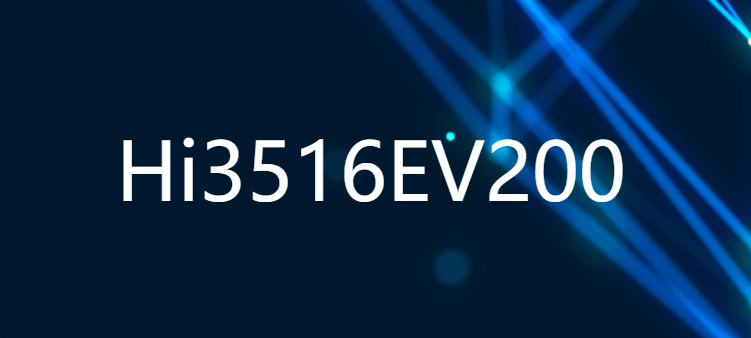 Hi3516EV200